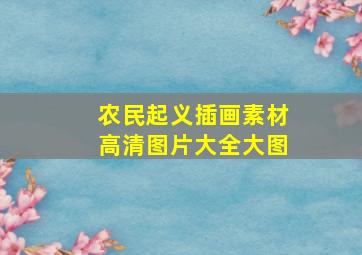 农民起义插画素材
高清图片大全大图